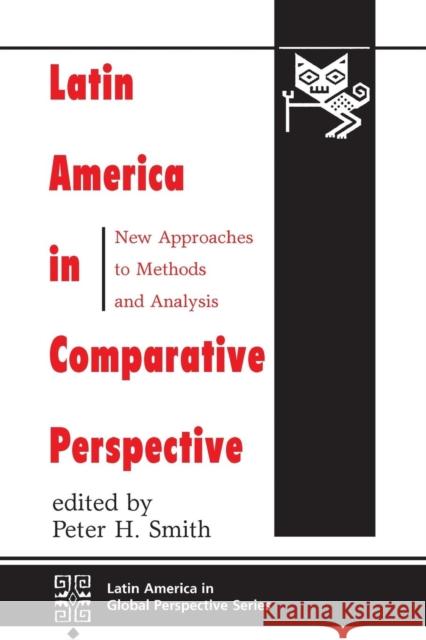 Latin America in Comparative Perspective

New Approaches to Methods and Analysis

edited by
Peter H. Smith

Latin America in Global Perspective Series